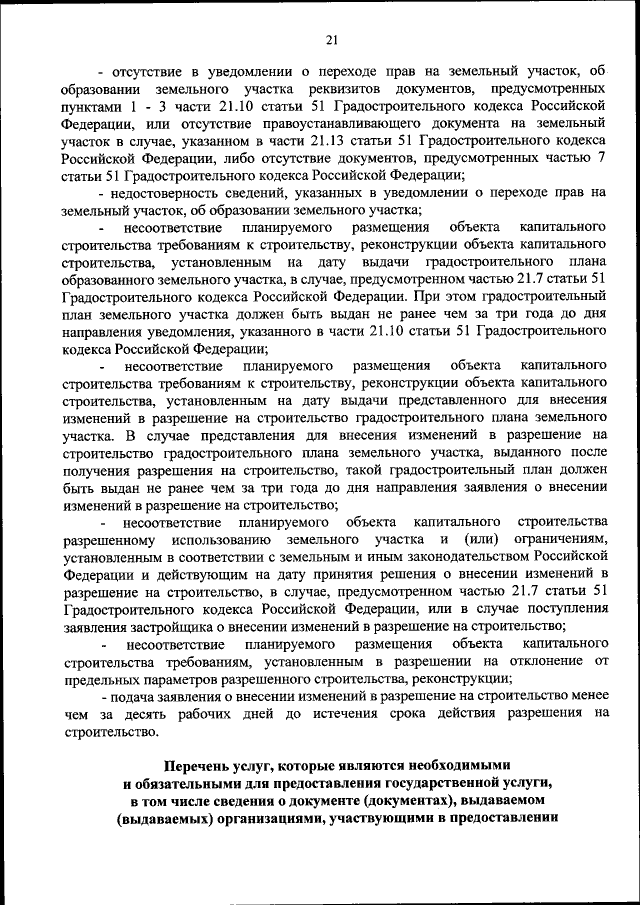 21

- отсутствие в уведомлении о переходе прав на земельный участок, об образовании земельного участка реквизитов документов, предусмотренных пунктами 1 - 3 части 21.10 статьи 51 Градостроительного кодекса Российской Федерации, или отсутствие правоустанавливающего документа на земельный участок в случае, указанном в части 21.13 статьи 51 Градостроительного кодекса Российской Федерации, либо отсутствие документов, предусмотренных частью 7 статьи 51 Градостроительного кодекса Российской Федерации;

- недостоверность сведений, указанных в уведомлении о переходе прав на земельный участок, об образовании земельного участка;

- несоответствие планируемого размещения объекта капитального строительства требованиям к строительству, реконструкции объекта капитального строительства, установленным на дату выдачи градостроительного плана образованного земельного участка, в случае, предусмотренном частью 21.7 статьи 51 Градостроительного кодекса Российской Федерации. При этом градостроительный план земельного участка должен быть выдан не ранее чем за три года до дня направления уведомления, указанного в части 21.10 статьи 51 Градостроительного кодекса Российской Федерации;

- несоответствие планируемого размещения объекта капитального строительства требованиям к строительству, реконструкции объекта капитального строительства, установленным на дату выдачи представленного для внесения изменений в разрешение на строительство градостроительного плана земельного участка. В случае представления для внесения изменений в разрешение на строительство градостроительного плана земельного участка, выданного после получения разрешения на строительство, такой градостроительный план должен быть выдан не ранее чем за три года до дня направления заявления о внесении изменений в разрешение на строительство;

- несоответствие планируемого объекта капитального строительства разрешенному использованию земельного участка и (или) ограничениям, установленным в соответствии с земельным и иным законодательством Российской Федерации и действующим на дату принятия решения о внесении изменений в разрешение на строительство, в случае, предусмотренном частью 21.7 статьи 51 Градостроительного кодекса Российской Федерации, или в случае поступления заявления застройщика о внесении изменений в разрешение на строительство;

- несоответствие планируемого размещения объекта капитального строительства требованиям, установленным в разрешении на отклонение от предельных параметров разрешенного строительства, реконструкции;

- подача заявления о внесении изменений в разрешение на строительство менее чем за десять рабочих дней до истечения срока действия разрешения на строительство.

Перечень услуг, которые являются необходимыми и обязательными для предоставления государственной услуги, в том числе сведения о документе (документах), выдаваемом (выдаваемых) организациями, участвующими в предоставлении